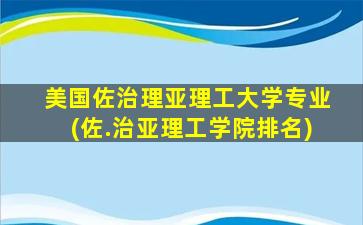 美国佐治理亚理工大学专业
(佐.治亚理工学院排名)